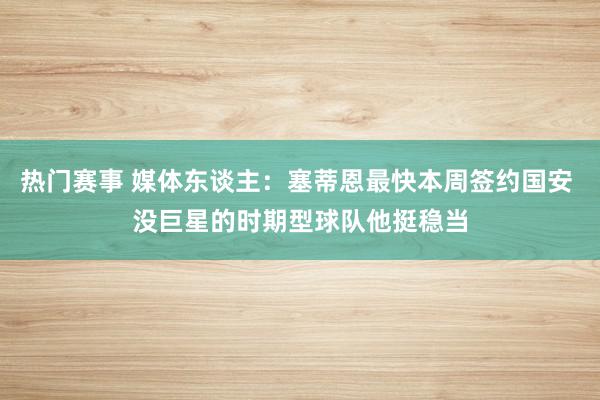 热门赛事 媒体东谈主：塞蒂恩最快本周签约国安 没巨星的时期型球队他挺稳当